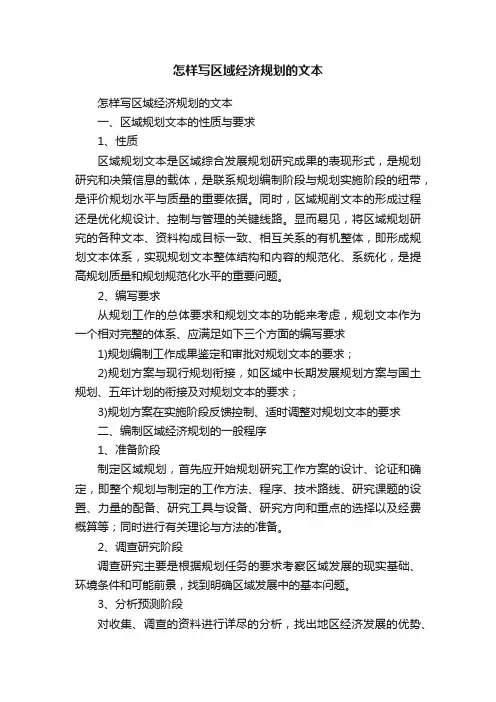 怎样写区域经济规划的文本

怎样写区域经济规划的文本

一、区域规划文本的性质与要求

1、性质

区域规划文本是区域综合发展规划研究成果的表现形式，是规划研究和决策信息的载体，是联系规划编制阶段与规划实施阶段的纽带，是评价规划水平与质量的重要依据。同时，区域规削文本的形成过程还是优化规设计、控制与管理的关键线路。显而易见，将区域规划研究的各种文本、资料构成目标一致、相互关系的有机整体，即形成规划文本体系，实现规划文本整体结构和内容的规范化、系统化，是提高规划质量和规划规范化水平的重要问题。

2、编写要求

从规划工作的总体要求和规划文本的功能来考虑，规划文本作为一个相对完整的体系、应满足如下三个方面的编写要求

1)规划编制工作成果鉴定和审批对规划文本的要求；

2)规划方案与现行规划衔接，如区域中长期发展规划方案与国土规划、五年计划的衔接及对规划文本的要求；

3)规划方案在实施阶段反馈控制、适时调整对规划文本的要求

二、编制区域经济规划的一般程序

1、准备阶段

制定区域规划，首先应开始规划研究工作方案的设计、论证和确定，即整个规划与制定的工作方法、程序、技术路线、研究课题的设置、力量的配备、研究工具与设备、研究方向和重点的选择以及经费概算等；同时进行有关理论与方法的准备。

2、调查研究阶段

调查研究主要是根据规划任务的要求考察区域发展的现实基础、环境条件和可能前景，找到明确区域发展中的基本问题。

3、分析预测阶段

对收集、调查的资料进行详尽的分析，找出地区经济发展的优势、